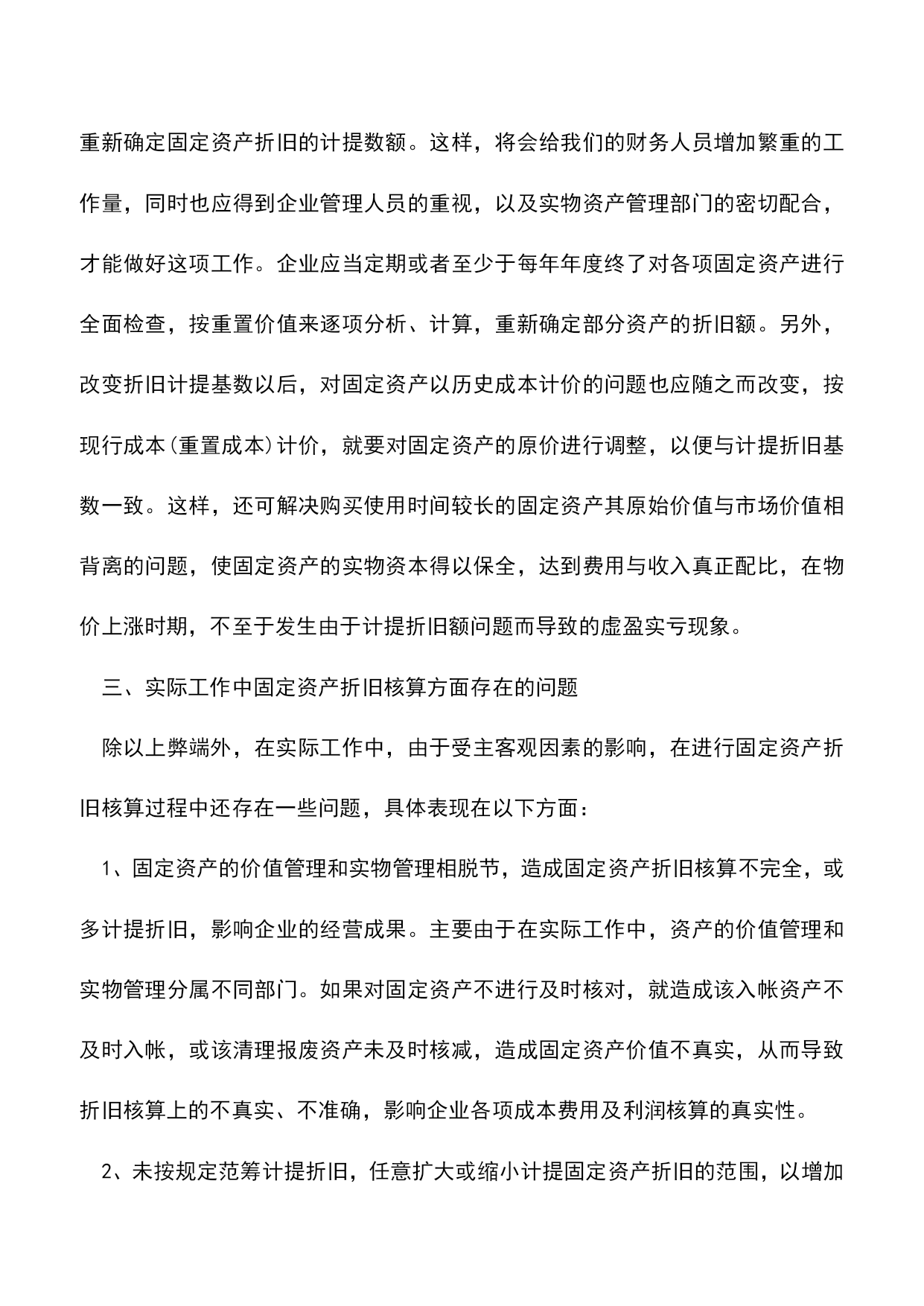 重新确定固定资产折旧的计提数额。这样，将会给我们的财务人员增加繁重的工作量，同时也应得到企业管理人员的重视，以及实物资产管理部门的密切配合，才能做好这项工作。企业应当定期或者至少于每年年度终了对各项固定资产进行全面检查，按重置价值来逐项分析、计算，重新确定部分资产的折旧额。另外，改变折旧计提基数以后，对固定资产以历史成本计价的问题也应随之而改变，按现行成本(重置成本)计价，就要对固定资产的原价进行调整，以便与计提折旧基数一致。这样，还可解决购买使用时间较长的固定资产其原始价值与市场价值相背离的问题，使固定资产的实物资本得以保全，达到费用与收入真正配比，在物价上涨时期，不至于发生由于计提折旧额问题而导致的虚盈实亏现象。

三、实际工作中固定资产折旧核算方面存在的问题

除以上弊端外，在实际工作中，由于受主客观因素的影响，在进行固定资产折旧核算过程中还存在一些问题，具体表现在以下方面：

1、固定资产的价值管理和实物管理相脱节，造成固定资产折旧核算不完全，或多计提折旧，影响企业的经营成果。主要由于在实际工作中，资产的价值管理和实物管理分属不同部门。如果对固定资产不进行及时核对，就造成该入帐资产不及时入帐，或该清理报废资产未及时核减，造成固定资产价值不真实，从而导致折旧核算上的不真实、不准确，影响企业各项成本费用及利润核算的真实性。

2、未按规定范筹计提折旧，任意扩大或缩小计提固定资产折旧的范围，以增加